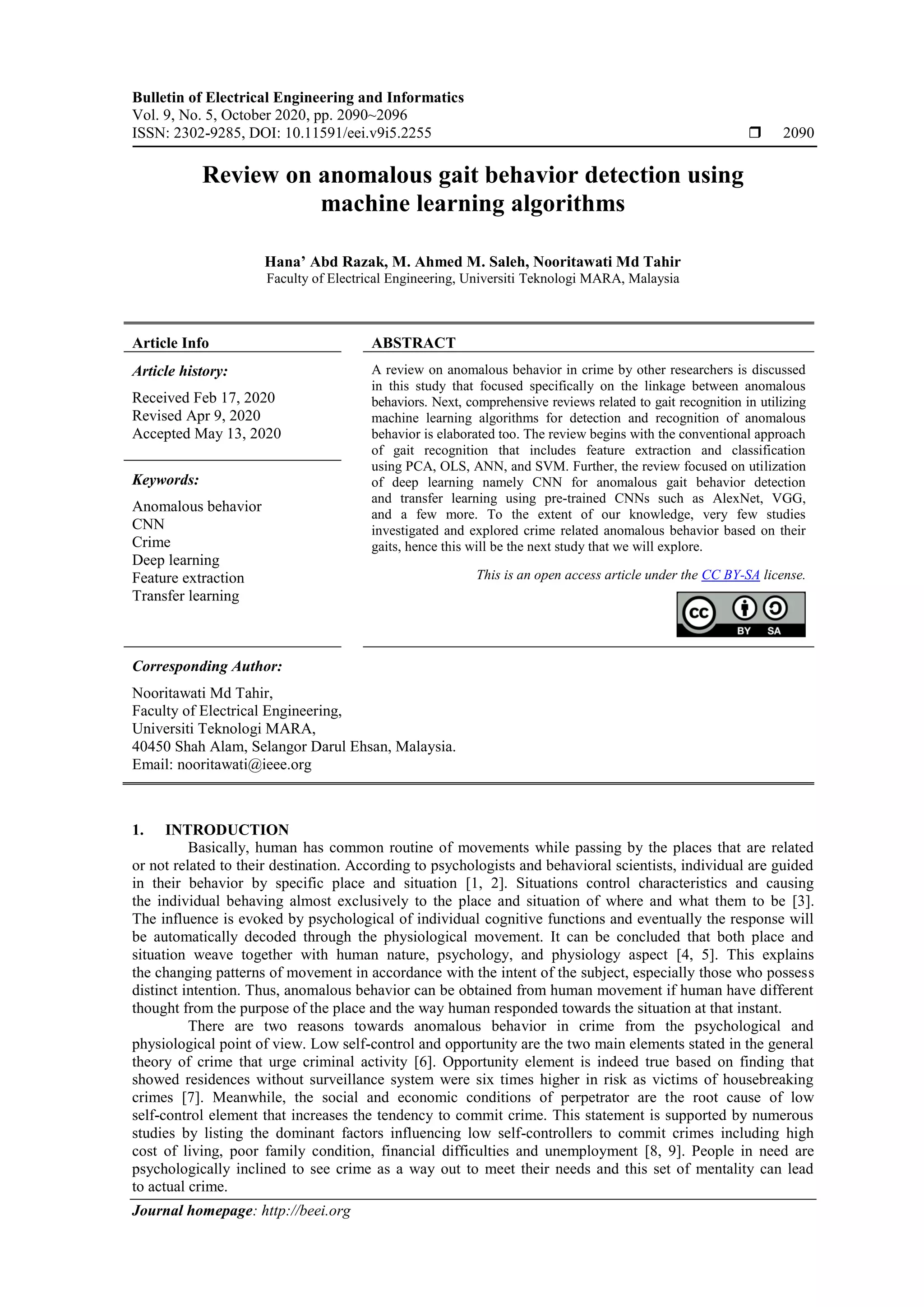 Bulletin of Electrical Engineering and Informatics
Vol. 9, No. 5, October 2020, pp. 2090~2096
ISSN: 2302-9285, DOI: 10.11591/eei.v9i5.2255 ❒ 2090

Review on anomalous gait behavior detection using machine learning algorithms

Hana' Abd Razak, M. Ahmed M. Saleh, Nooritawati Md Tahir
Faculty of Electrical Engineering, Universiti Teknologi MARA, Malaysia

Article Info

Article history:

Received Feb 17, 2020
Revised Apr 9, 2020
Accepted May 13, 2020

Keywords:

Anomalous behavior
CNN
Crime
Deep learning
Feature extraction
Transfer learning

ABSTRACT

A review on anomalous behavior in crime by other researchers is discussed in this study that focused specifically on the linkage between anomalous behaviors. Next, comprehensive reviews related to gait recognition in utilizing machine learning algorithms for detection and recognition of anomalous behavior is elaborated too. The review begins with the conventional approach of gait recognition that includes feature extraction and classification using PCA, OLS, ANN, and SVM. Further, the review focused on utilization of deep learning namely CNN for anomalous gait behavior detection and transfer learning using pre-trained CNNs such as AlexNet, VGG, and a few more. To the extent of our knowledge, very few studies investigated and explored crime related anomalous behavior based on their gaits, hence this will be the next study that we will explore.

This is an open access article under the CC BY-SA license.

BY SA

Corresponding Author:

Nooritawati Md Tahir,
Faculty of Electrical Engineering,
Universiti Teknologi MARA,
40450 Shah Alam, Selangor Darul Ehsan, Malaysia.
Email: nooritawati@ieee.org

1. INTRODUCTION
Basically, human has common routine of movements while passing by the places that are related or not related to their destination. According to psychologists and behavioral scientists, individual are guided in their behavior by specific place and situation [1, 2]. Situations control characteristics and causing the individual behaving almost exclusively to the place and situation of where and what them to be [3]. The influence is evoked by psychological of individual cognitive functions and eventually the response will be automatically decoded through the physiological movement. It can be concluded that both place and situation weave together with human nature, psychology, and physiology aspect [4, 5]. This explains the changing patterns of movement in accordance with the intent of the subject, especially those who possess distinct intention. Thus, anomalous behavior can be obtained from human movement if human have different thought from the purpose of the place and the way human responded towards the situation at that instant.

There are two reasons towards anomalous behavior in crime from the psychological and physiological point of view. Low self-control and opportunity are the two main elements stated in the general theory of crime that urge criminal activity [6]. Opportunity element is indeed true based on finding that showed residences without surveillance system were six times higher in risk as victims of housebreaking crimes [7]. Meanwhile, the social and economic conditions of perpetrator are the root cause of low self-control element that increases the tendency to commit crime. This statement is supported by numerous studies by listing the dominant factors influencing low self-controllers to commit crimes including high cost of living, poor family condition, financial difficulties and unemployment [8, 9]. People in need are psychologically inclined to see crime as a way out to meet their needs and this set of mentality can lead to actual crime.

Journal homepage: http://beei.org